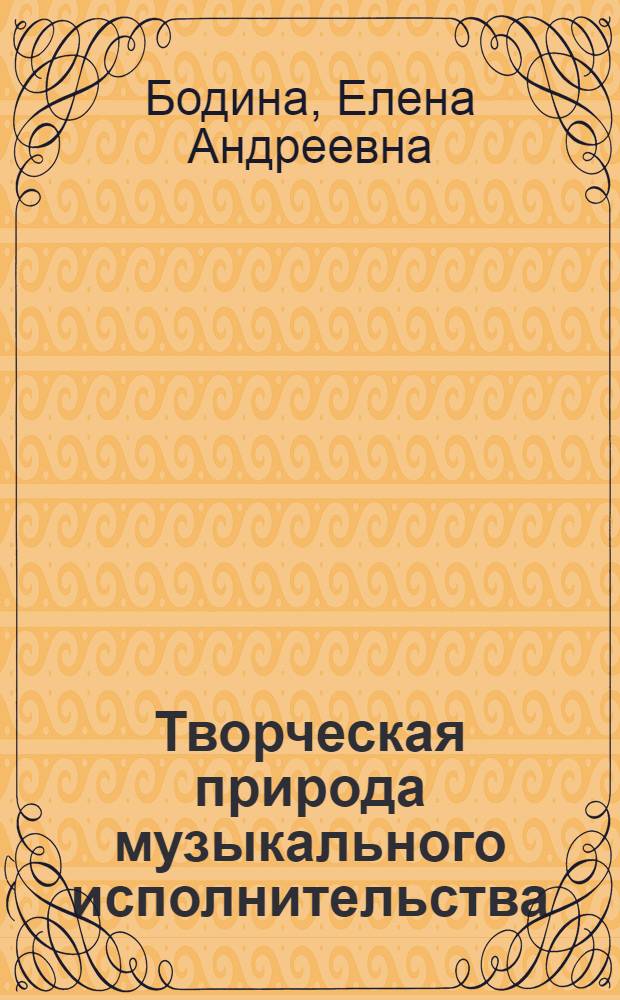 Бодина, Елена Андреевна

Творческая природа музыкального исполнительства